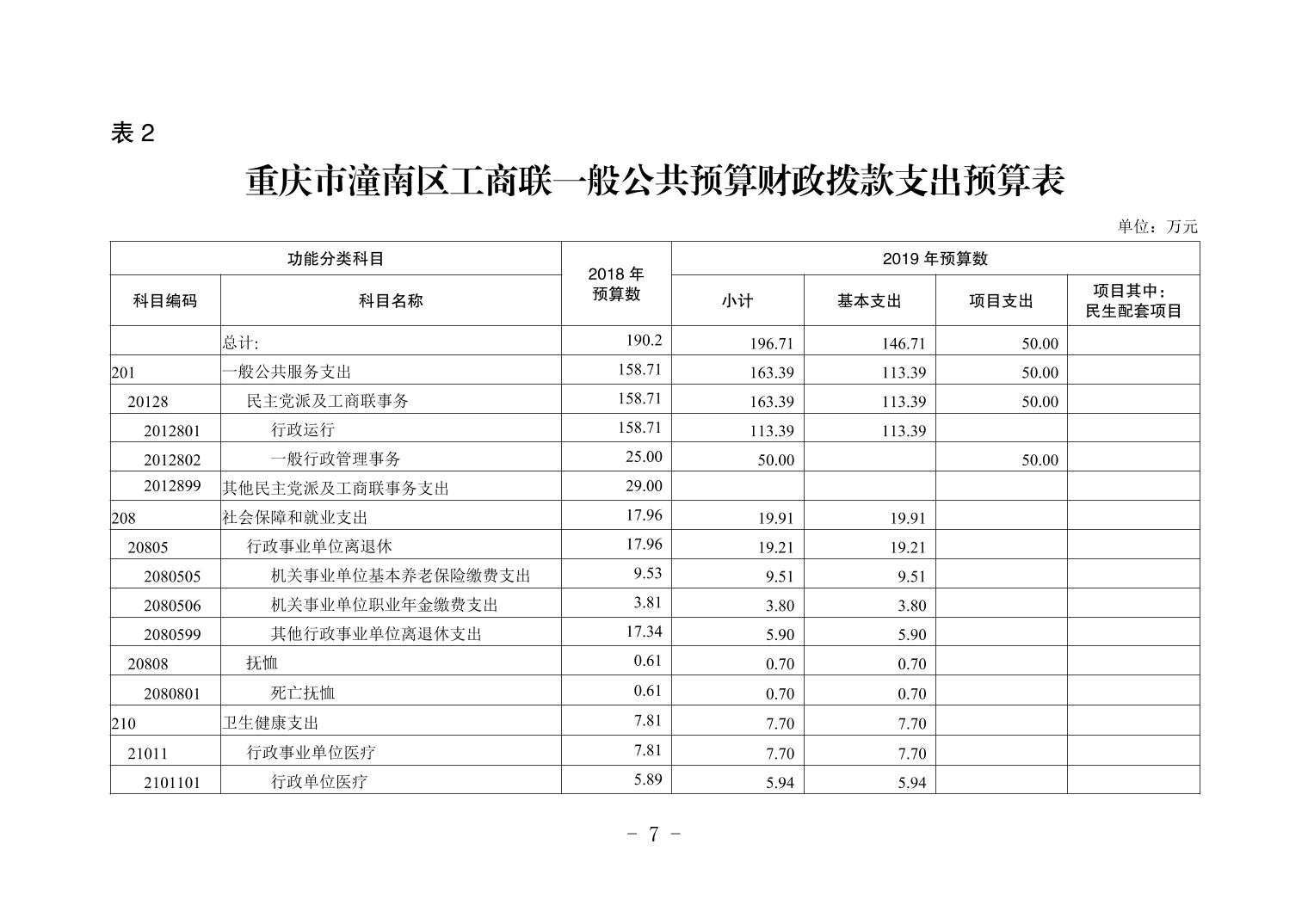 表 2

重庆市潼南区工商联一般公共预算财政拨款支出预算表

单位：万元

| 功能分类科目 | | 2018 年预算数 | 2019 年预算数 | | | |
|---|---|---|---|---|---|---|
| 科目编码 | 科目名称 | | 小计 | 基本支出 | 项目支出 | 项目其中：民生配套项目 |
| | 总计: | 190.2 | 196.71 | 146.71 | 50.00 | |
| 201 | 一般公共服务支出 | 158.71 | 163.39 | 113.39 | 50.00 | |
| 20128 | 民主党派及工商联事务 | 158.71 | 163.39 | 113.39 | 50.00 | |
| 2012801 | 行政运行 | 158.71 | 113.39 | 113.39 | | |
| 2012802 | 一般行政管理事务 | 25.00 | 50.00 | | 50.00 | |
| 2012899 | 其他民主党派及工商联事务支出 | 29.00 | | | | |
| 208 | 社会保障和就业支出 | 17.96 | 19.91 | 19.91 | | |
| 20805 | 行政事业单位离退休 | 17.96 | 19.21 | 19.21 | | |
| 2080505 | 机关事业单位基本养老保险缴费支出 | 9.53 | 9.51 | 9.51 | | |
| 2080506 | 机关事业单位职业年金缴费支出 | 3.81 | 3.80 | 3.80 | | |
| 2080599 | 其他行政事业单位离退休支出 | 17.34 | 5.90 | 5.90 | | |
| 20808 | 抚恤 | 0.61 | 0.70 | 0.70 | | |
| 2080801 | 死亡抚恤 | 0.61 | 0.70 | 0.70 | | |
| 210 | 卫生健康支出 | 7.81 | 7.70 | 7.70 | | |
| 21011 | 行政事业单位医疗 | 7.81 | 7.70 | 7.70 | | |
| 2101101 | 行政单位医疗 | 5.89 | 5.94 | 5.94 | | |

- 7 -